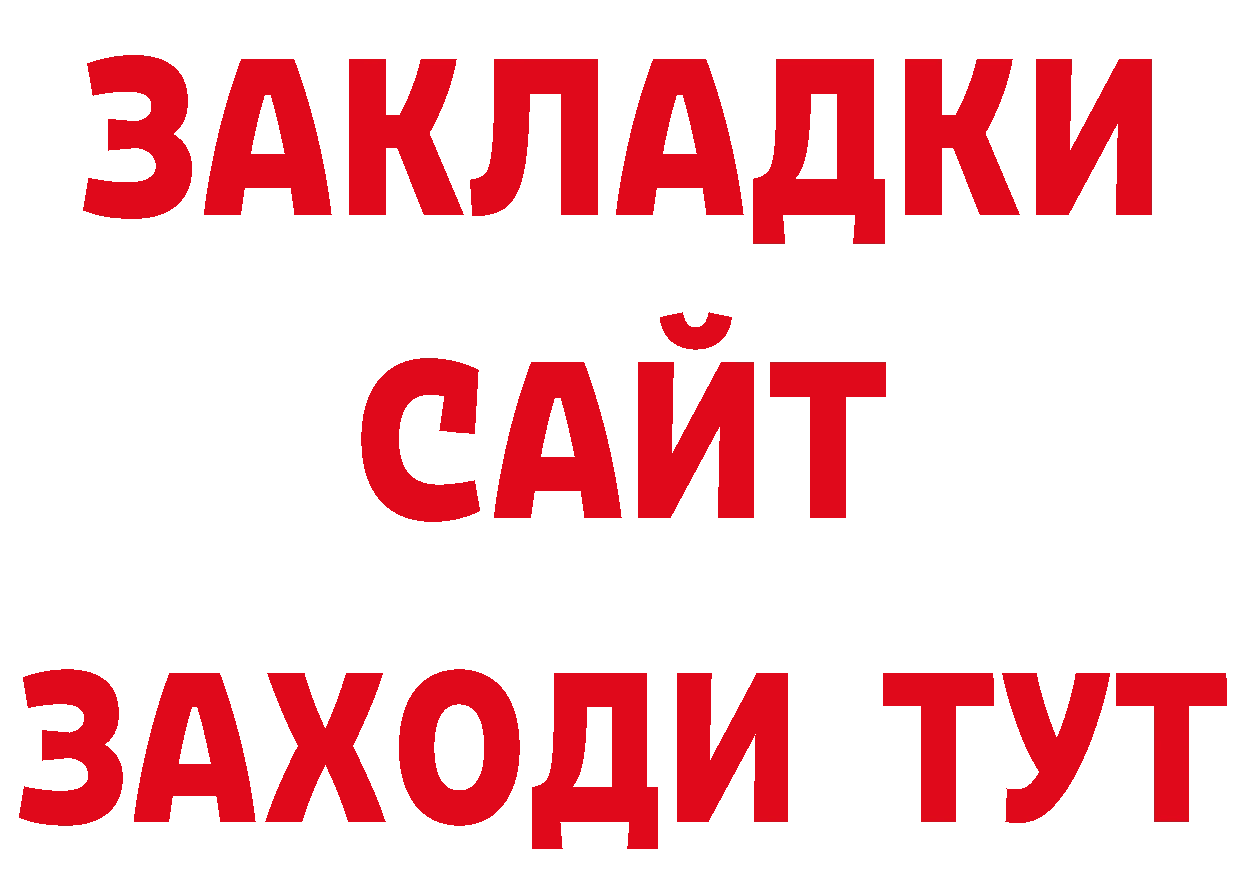 ЗАКЛАДКИ
САЙТ
ЗАХОДИ ТУТ